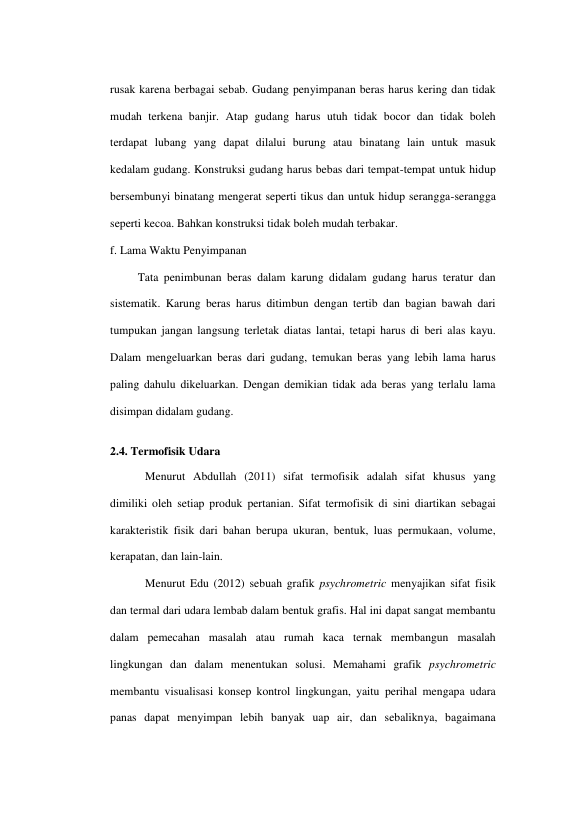 rusak karena berbagai sebab. Gudang penyimpanan beras harus kering dan tidak mudah terkena banjir. Atap gudang harus utuh tidak bocor dan tidak boleh terdapat lubang yang dapat dilalui burung atau binatang lain untuk masuk kedalam gudang. Konstruksi gudang harus bebas dari tempat-tempat untuk hidup bersembunyi binatang mengerat seperti tikus dan untuk hidup serangga-serangga seperti kecoa. Bahkan konstruksi tidak boleh mudah terbakar.

f. Lama Waktu Penyimpanan

Tata penimbunan beras dalam karung didalam gudang harus teratur dan sistematik. Karung beras harus ditimbun dengan tertib dan bagian bawah dari tumpukan jangan langsung terletak diatas lantai, tetapi harus di beri alas kayu. Dalam mengeluarkan beras dari gudang, temukan beras yang lebih lama harus paling dahulu dikeluarkan. Dengan demikian tidak ada beras yang terlalu lama disimpan didalam gudang.

2.4. Termofisik Udara

Menurut Abdullah (2011) sifat termofisik adalah sifat khusus yang dimiliki oleh setiap produk pertanian. Sifat termofisik di sini diartikan sebagai karakteristik fisik dari bahan berupa ukuran, bentuk, luas permukaan, volume, kerapatan, dan lain-lain.

Menurut Edu (2012) sebuah grafik psychrometric menyajikan sifat fisik dan termal dari udara lembab dalam bentuk grafis. Hal ini dapat sangat membantu dalam pemecahan masalah atau rumah kaca ternak membangun masalah lingkungan dan dalam menentukan solusi. Memahami grafik psychrometric membantu visualisasi konsep kontrol lingkungan, yaitu perihal mengapa udara panas dapat menyimpan lebih banyak uap air, dan sebaliknya, bagaimana